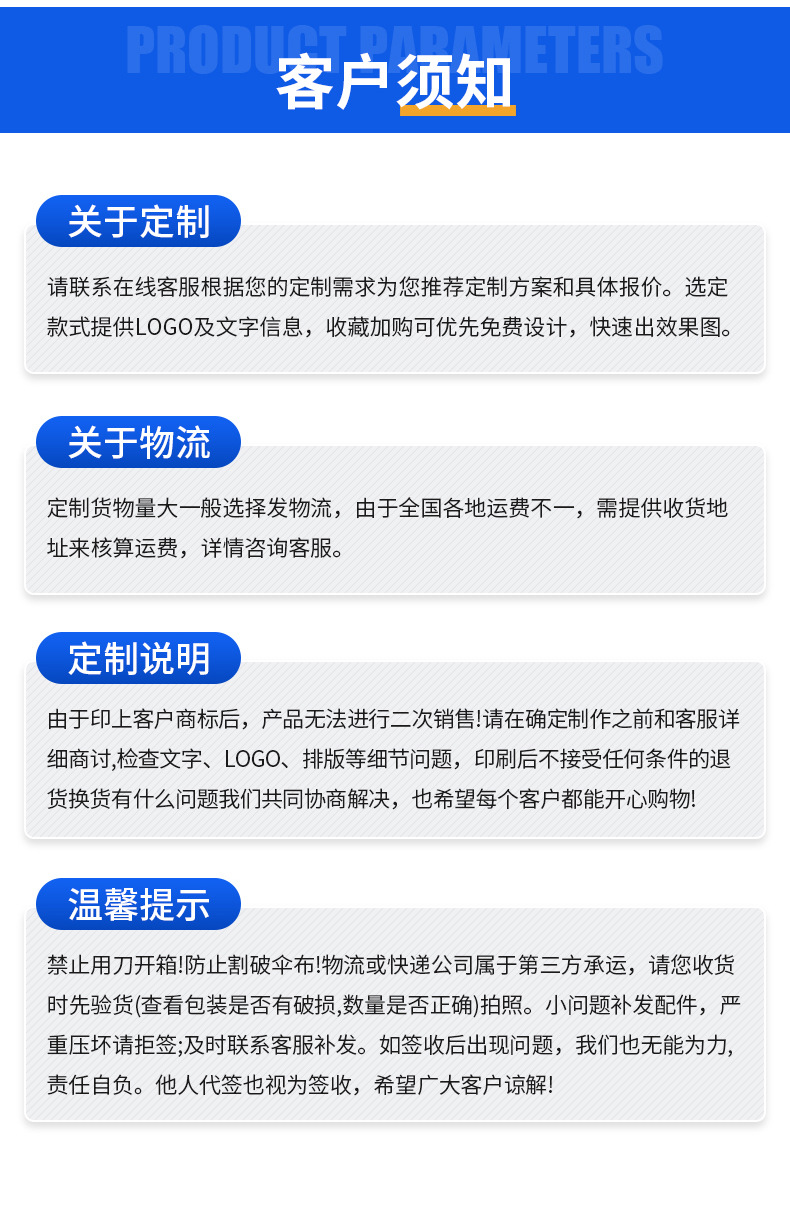 PRODUCT PARAMETERS
客户须知

关于定制

请联系在线客服根据您的定制需求为您推荐定制方案和具体报价。选定款式提供LOGO及文字信息，收藏加购可优先免费设计，快速出效果图。

关于物流

定制货物量大一般选择发物流，由于全国各地运费不一，需提供收货地址来核算运费，详情咨询客服。

定制说明

由于印上客户商标后，产品无法进行二次销售!请在确定制作之前和客服详细商讨,检查文字、LOGO、排版等细节问题，印刷后不接受任何条件的退货换货有什么问题我们共同协商解决，也希望每个客户都能开心购物!

温馨提示

禁止用刀开箱!防止割破伞布!物流或快递公司属于第三方承运，请您收货时先验货(查看包装是否有破损,数量是否正确)拍照。小问题补发配件，严重压坏请拒签;及时联系客服补发。如签收后出现问题，我们也无能为力,责任自负。他人代签也视为签收，希望广大客户谅解!